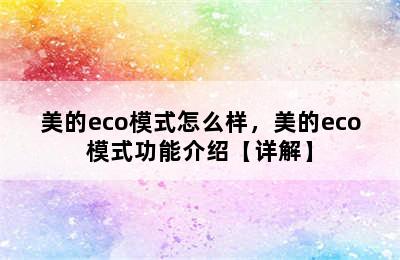 美的eco模式怎么样，美的eco模式功能介绍【详解】